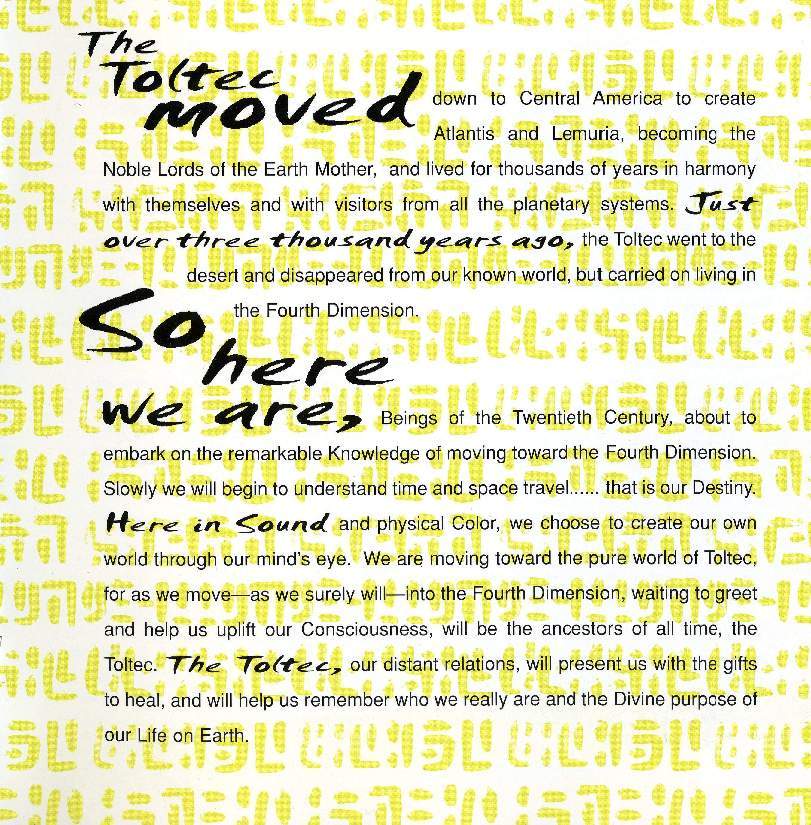 The Toltec moved down to Central America to create Atlantis and Lemuria, becoming the Noble Lords of the Earth Mother, and lived for thousands of years in harmony with themselves and with visitors from all the planetary systems. Just over three thousand years ago, the Toltec went to the desert and disappeared from our known world, but carried on living in the Fourth Dimension.

So here we are, Beings of the Twentieth Century, about to embark on the remarkable Knowledge of moving toward the Fourth Dimension. Slowly we will begin to understand time and space travel...... that is our Destiny. Here in Sound and physical Color, we choose to create our own world through our mind's eye. We are moving toward the pure world of Toltec, for as we move—as we surely will—into the Fourth Dimension, waiting to greet and help us uplift our Consciousness, will be the ancestors of all time, the Toltec. The Toltec, our distant relations, will present us with the gifts to heal, and will help us remember who we really are and the Divine purpose of our Life on Earth.